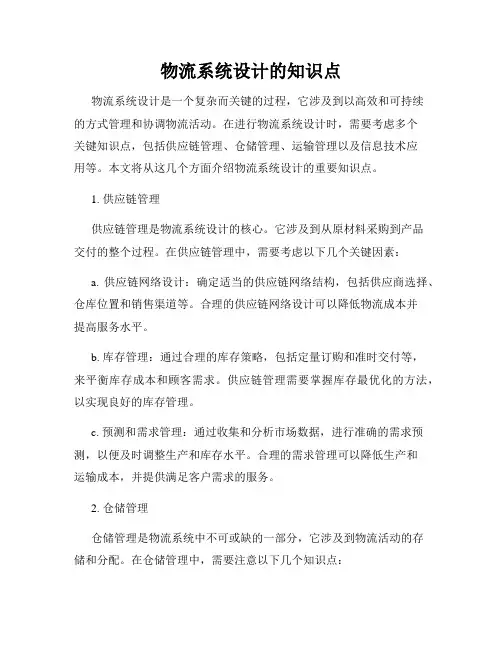 物流系统设计的知识点

物流系统设计是一个复杂而关键的过程，它涉及到以高效和可持续的方式管理和协调物流活动。在进行物流系统设计时，需要考虑多个关键知识点，包括供应链管理、仓储管理、运输管理以及信息技术应用等。本文将从这几个方面介绍物流系统设计的重要知识点。

1. 供应链管理

供应链管理是物流系统设计的核心。它涉及到从原材料采购到产品交付的整个过程。在供应链管理中，需要考虑以下几个关键因素：

a. 供应链网络设计：确定适当的供应链网络结构，包括供应商选择、仓库位置和销售渠道等。合理的供应链网络设计可以降低物流成本并提高服务水平。

b. 库存管理：通过合理的库存策略，包括定量订购和准时交付等，来平衡库存成本和顾客需求。供应链管理需要掌握库存最优化的方法，以实现良好的库存管理。

c. 预测和需求管理：通过收集和分析市场数据，进行准确的需求预测，以便及时调整生产和库存水平。合理的需求管理可以降低生产和运输成本，并提供满足客户需求的服务。

2. 仓储管理

仓储管理是物流系统中不可或缺的一部分，它涉及到物流活动的存储和分配。在仓储管理中，需要注意以下几个知识点：